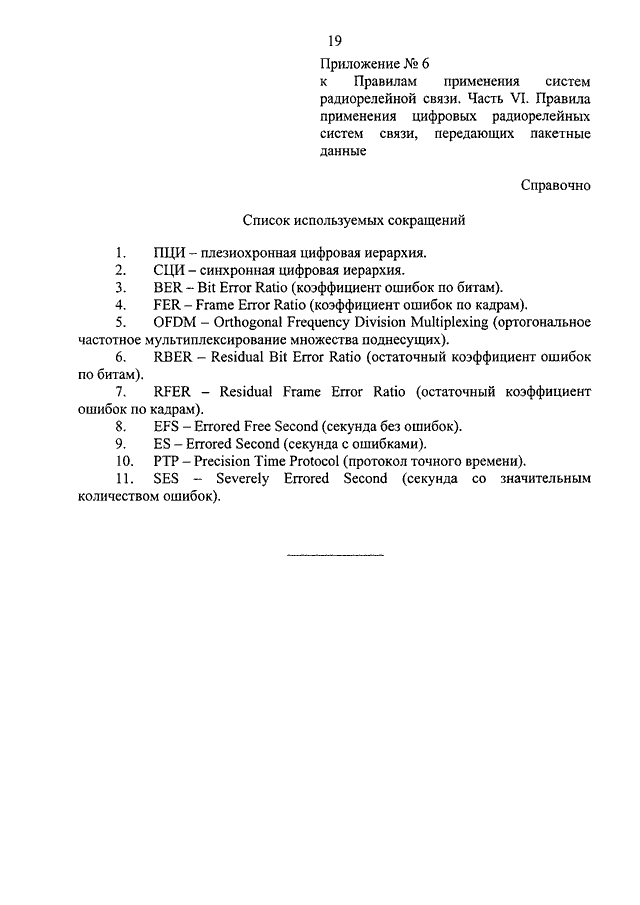 19

Приложение № 6
к Правилам применения систем радиорелейной связи. Часть VI. Правила применения цифровых радиорелейных систем связи, передающих пакетные данные

Справочно

Список используемых сокращений

1. ПЦИ – плезиохронная цифровая иерархия.
2. СЦИ – синхронная цифровая иерархия.
3. BER – Bit Error Ratio (коэффициент ошибок по битам).
4. FER – Frame Error Ratio (коэффициент ошибок по кадрам).
5. OFDM – Orthogonal Frequency Division Multiplexing (ортогональное частотное мультиплексирование множества поднесущих).
6. RBER – Residual Bit Error Ratio (остаточный коэффициент ошибок по битам).
7. RFER – Residual Frame Error Ratio (остаточный коэффициент ошибок по кадрам).
8. EFS – Errored Free Second (секунда без ошибок).
9. ES – Errored Second (секунда с ошибками).
10. PTP – Precision Time Protocol (протокол точного времени).
11. SES – Severely Errored Second (секунда со значительным количеством ошибок).